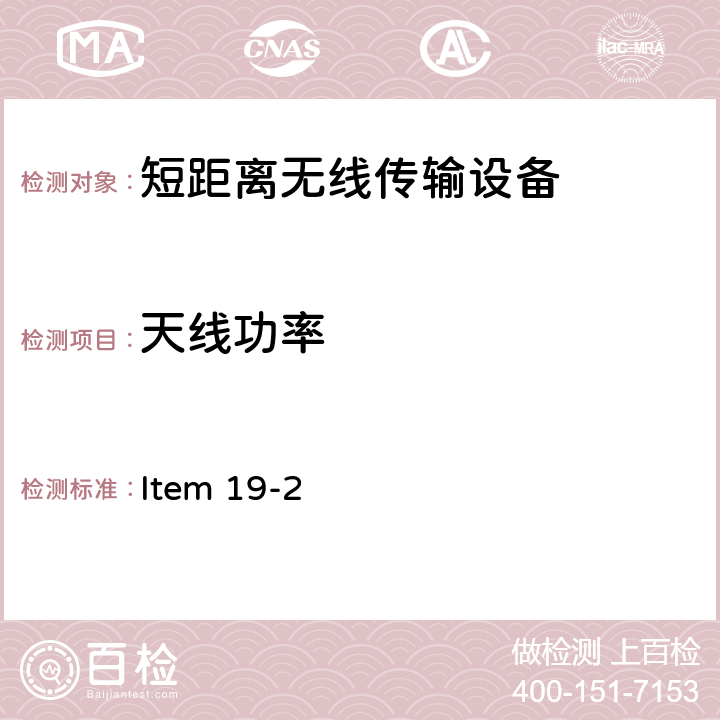 MA CNAS AC ilac-MRA

检测对象：短距离无线传输设备

检测项目：天线功率

检测标准：Item 19-2

百检
Baijiantest.com

做检测 上百检
400-151-7153